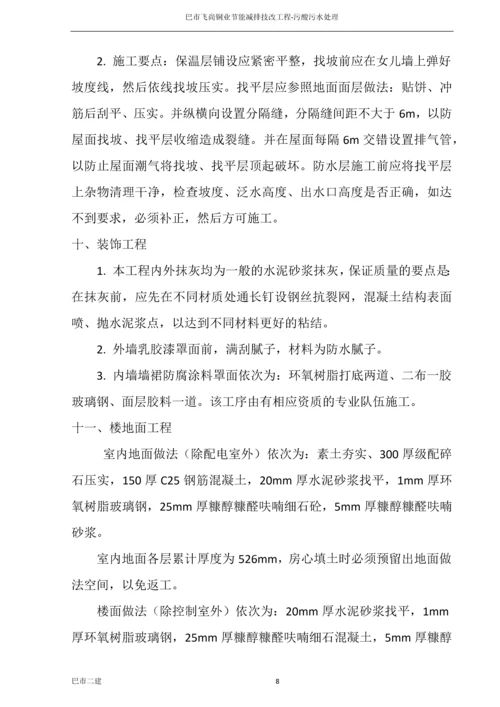 巴市飞尚铜业节能减排技改工程-污酸污水处理

2. 施工要点：保温层铺设应紧密平整，找坡前应在女儿墙上弹好坡度线，然后依线找坡压实。找平层应参照地面面层做法：贴饼、冲筋后刮平、压实。并纵横向设置分隔缝，分隔缝间距不大于 6m，以防屋面找坡、找平层收缩造成裂缝。并在屋面每隔 6m 交错设置排气管，以防止屋面潮气将找坡、找平层顶起破坏。防水层施工前应将找平层上杂物清理干净，检查坡度、泛水高度、出水口高度是否正确，如达不到要求，必须补正，然后方可施工。

十、装饰工程

1. 本工程内外抹灰均为一般的水泥砂浆抹灰，保证质量的要点是在抹灰前，应先在不同材质处通长钉设钢丝抗裂网，混凝土结构表面喷、抛水泥浆点，以达到不同材料更好的粘结。

2. 外墙乳胶漆罩面前，满刮腻子，材料为防水腻子。

3. 内墙墙裙防腐涂料罩面依次为：环氧树脂打底两道、二布一胶玻璃钢、面层胶料一道。该工序由有相应资质的专业队伍施工。

十一、楼地面工程

室内地面做法（除配电室外）依次为：素土夯实、300 厚级配碎石压实，150 厚 C25 钢筋混凝土，20mm 厚水泥砂浆找平，1mm 厚环氧树脂玻璃钢，25mm 厚糠醇糠醛呋喃细石砼，5mm 厚糠醇糠醛呋喃砂浆。

室内地面各层累计厚度为 526mm，房心填土时必须预留出地面做法空间，以免返工。

楼面做法（除控制室外）依次为：20mm 厚水泥砂浆找平，1mm 厚环氧树脂玻璃钢，25mm 厚糠醇糠醛呋喃细石混凝土，5mm 厚糠醇

巴市二建 8